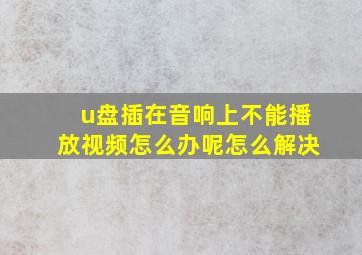 u盘插在音响上不能播放视频怎么办呢怎么解决